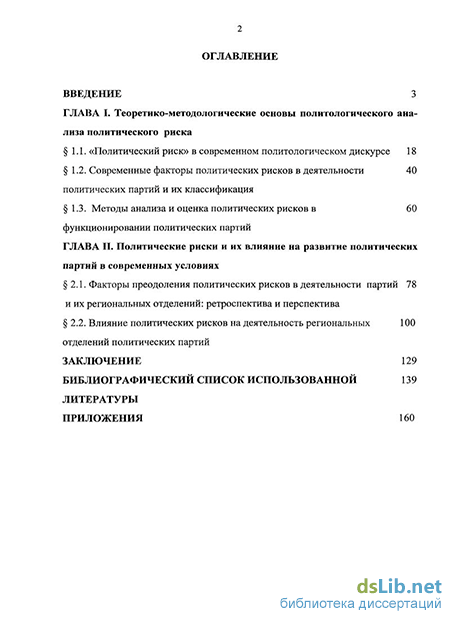 2

ОГЛАВЛЕНИЕ

ВВЕДЕНИЕ 3

ГЛАВА I. Теоретико-методологические основы политологического анализа политического риска

§ 1.1. «Политический риск» в современном политологическом дискурсе 18

§ 1.2. Современные факторы политических рисков в деятельности политических партий и их классификация 40

§ 1.3. Методы анализа и оценка политических рисков в функционировании политических партий 60

ГЛАВА II. Политические риски и их влияние на развитие политических партий в современных условиях

§ 2.1. Факторы преодоления политических рисков в деятельности партий и их региональных отделений: ретроспектива и перспектива 78

§ 2.2. Влияние политических рисков на деятельность региональных отделений политических партий 100

ЗАКЛЮЧЕНИЕ 129

БИБЛИОГРАФИЧЕСКИЙ СПИСОК ИСПОЛЬЗОВАННОЙ ЛИТЕРАТУРЫ 139

ПРИЛОЖЕНИЯ 160

dsLib.net
библиотека диссертаций